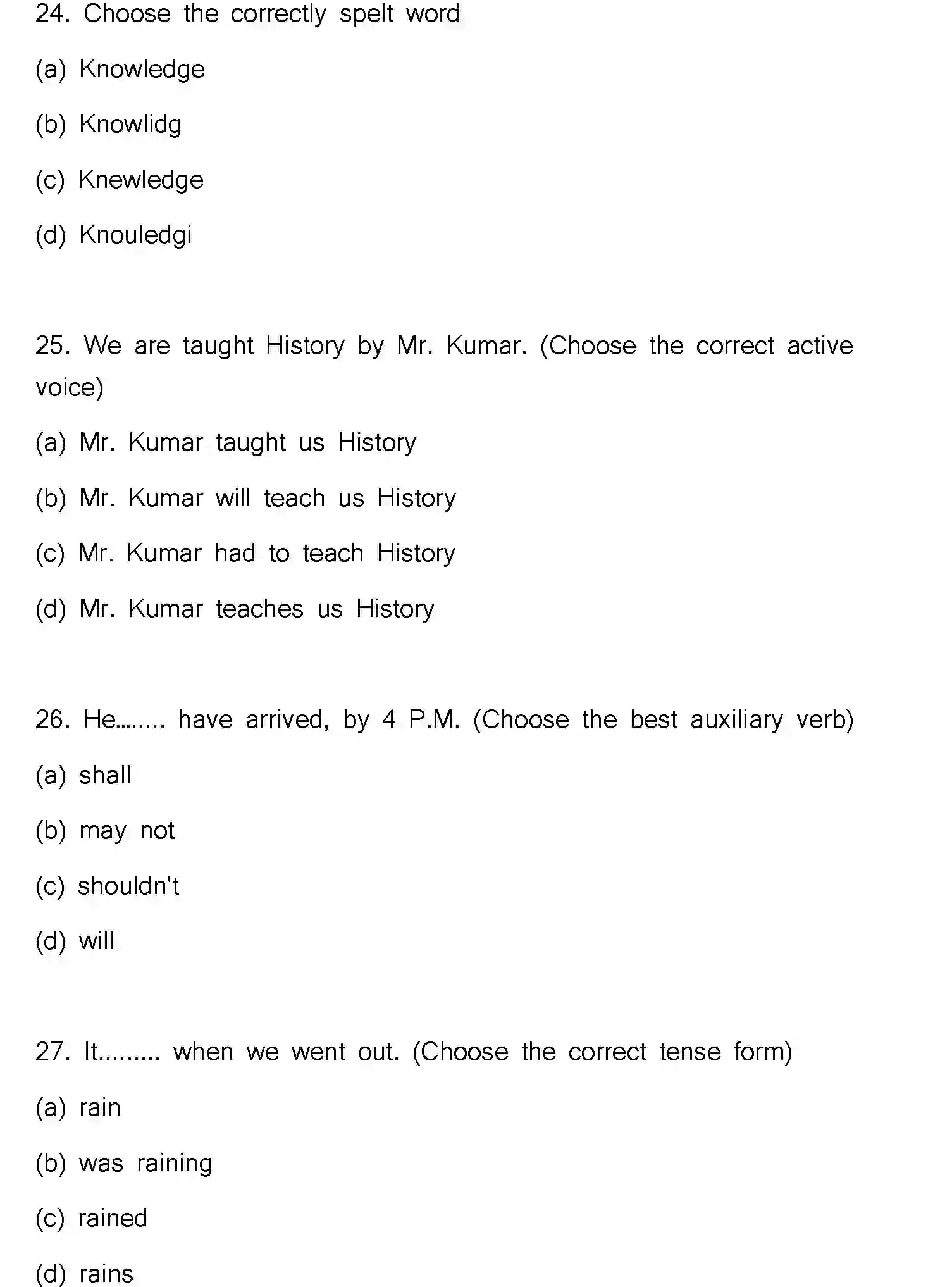 24. Choose the correctly spelt word

(a) Knowledge

(b) Knowlidg

(c) Knewledge

(d) Knouledgi

25. We are taught History by Mr. Kumar. (Choose the correct active voice)

(a) Mr. Kumar taught us History

(b) Mr. Kumar will teach us History

(c) Mr. Kumar had to teach History

(d) Mr. Kumar teaches us History

26. He........ have arrived, by 4 P.M. (Choose the best auxiliary verb)

(a) shall

(b) may not

(c) shouldn't

(d) will

27. It......... when we went out. (Choose the correct tense form)

(a) rain

(b) was raining

(c) rained

(d) rains